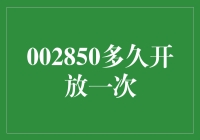 002850多久开放一次